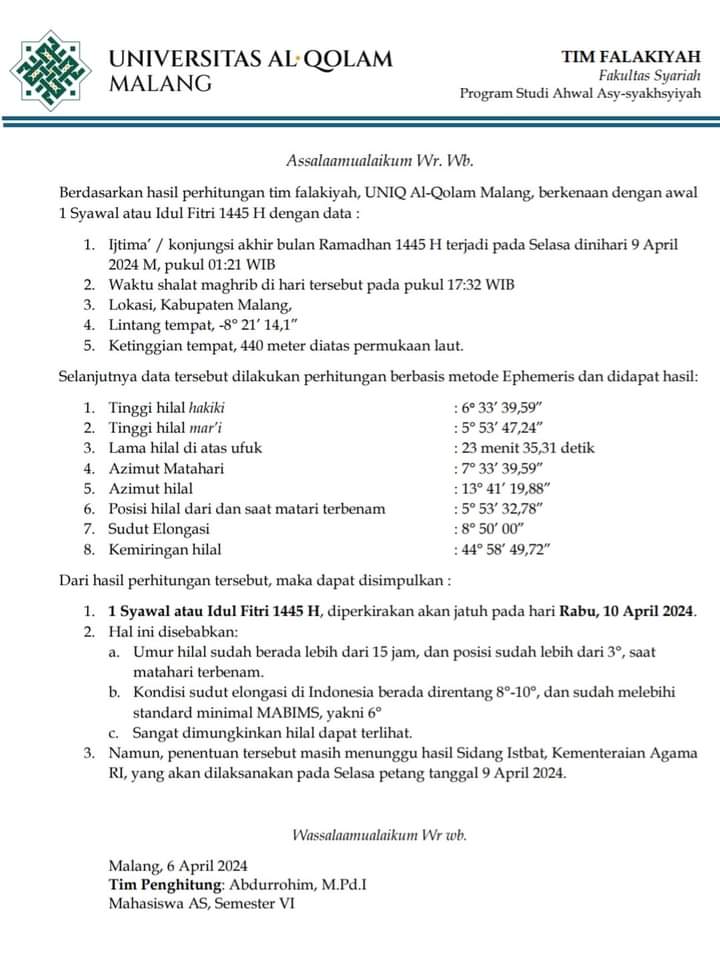 UNIVERSITAS AL·QOLAM
MALANG

TIM FALAKIYAH
Fakultas Syariah
Program Studi Ahwal Asy-syakhsyiyah

Assalaamualaikum Wr. Wb.

Berdasarkan hasil perhitungan tim falakiyah, UNIQ Al-Qolam Malang, berkenaan dengan awal 1 Syawal atau Idul Fitri 1445 H dengan data :

1. Ijtima' / konjungsi akhir bulan Ramadhan 1445 H terjadi pada Selasa dinihari 9 April 2024 M, pukul 01:21 WIB
2. Waktu shalat maghrib di hari tersebut pada pukul 17:32 WIB
3. Lokasi, Kabupaten Malang,
4. Lintang tempat, -8° 21' 14,1"
5. Ketinggian tempat, 440 meter diatas permukaan laut.

Selanjutnya data tersebut dilakukan perhitungan berbasis metode Ephemeris dan didapat hasil:

1. Tinggi hilal hakiki : 6° 33' 39,59"
2. Tinggi hilal mar'i : 5° 53' 47,24"
3. Lama hilal di atas ufuk : 23 menit 35,31 detik
4. Azimut Matahari : 7° 33' 39,59"
5. Azimut hilal : 13° 41' 19,88"
6. Posisi hilal dari dan saat matari terbenam : 5° 53' 32,78"
7. Sudut Elongasi : 8° 50' 00"
8. Kemiringan hilal : 44° 58' 49,72"

Dari hasil perhitungan tersebut, maka dapat disimpulkan :

1. 1 Syawal atau Idul Fitri 1445 H, diperkirakan akan jatuh pada hari Rabu, 10 April 2024.
2. Hal ini disebabkan:
a. Umur hilal sudah berada lebih dari 15 jam, dan posisi sudah lebih dari 3°, saat matahari terbenam.
b. Kondisi sudut elongasi di Indonesia berada direntang 8°-10°, dan sudah melebihi standard minimal MABIMS, yakni 6°
c. Sangat dimungkinkan hilal dapat terlihat.
3. Namun, penentuan tersebut masih menunggu hasil Sidang Istbat, Kementeraian Agama RI, yang akan dilaksanakan pada Selasa petang tanggal 9 April 2024.

Wassalaamualaikum Wr wb.

Malang, 6 April 2024
Tim Penghitung: Abdurrohim, M.Pd.I
Mahasiswa AS, Semester VI